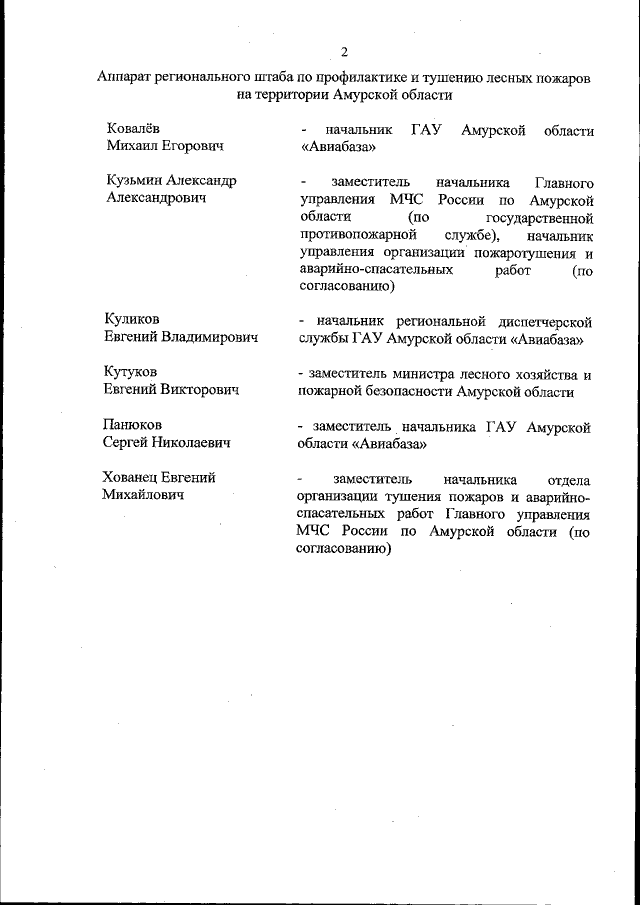 2

Аппарат регионального штаба по профилактике и тушению лесных пожаров на территории Амурской области

| | |
|---|---|
| Ковалёв Михаил Егорович | - начальник ГАУ Амурской области «Авиабаза» |
| Кузьмин Александр Александрович | - заместитель начальника Главного управления МЧС России по Амурской области (по государственной противопожарной службе), начальник управления организации пожаротушения и аварийно-спасательных работ (по согласованию) |
| Куликов Евгений Владимирович | - начальник региональной диспетчерской службы ГАУ Амурской области «Авиабаза» |
| Кутуков Евгений Викторович | - заместитель министра лесного хозяйства и пожарной безопасности Амурской области |
| Панюков Сергей Николаевич | - заместитель начальника ГАУ Амурской области «Авиабаза» |
| Хованец Евгений Михайлович | - заместитель начальника отдела организации тушения пожаров и аварийно-спасательных работ Главного управления МЧС России по Амурской области (по согласованию) |